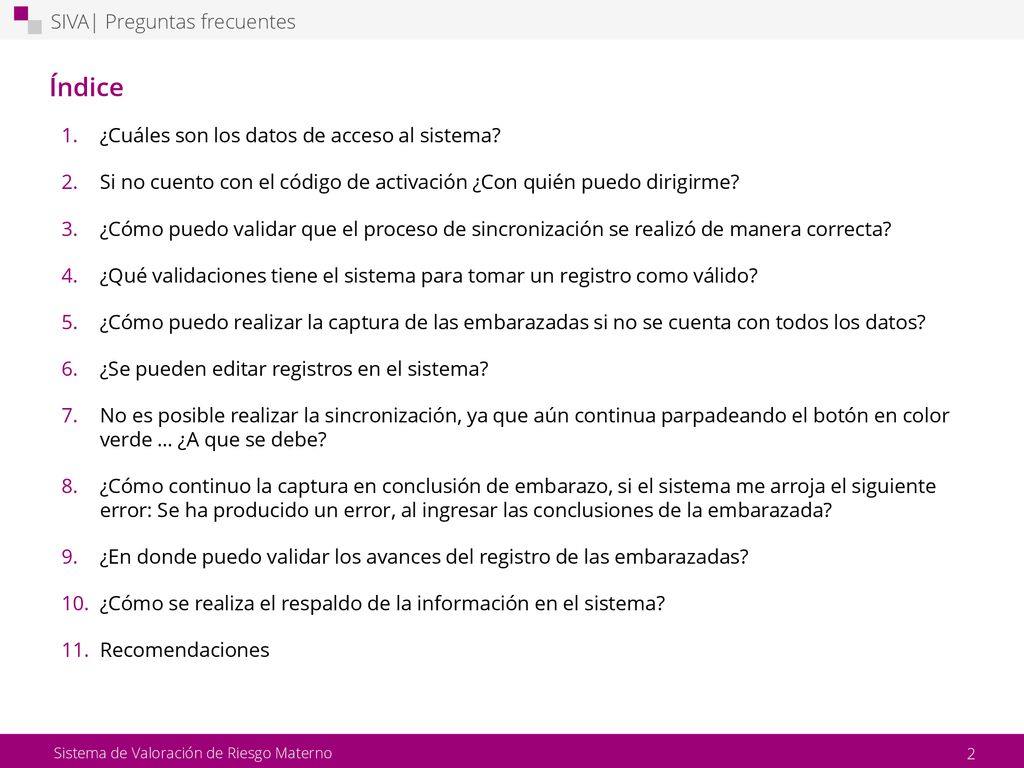 SIVA| Preguntas frecuentes

Índice

1. ¿Cuáles son los datos de acceso al sistema?

2. Si no cuento con el código de activación ¿Con quién puedo dirigirme?

3. ¿Cómo puedo validar que el proceso de sincronización se realizó de manera correcta?

4. ¿Qué validaciones tiene el sistema para tomar un registro como válido?

5. ¿Cómo puedo realizar la captura de las embarazadas si no se cuenta con todos los datos?

6. ¿Se pueden editar registros en el sistema?

7. No es posible realizar la sincronización, ya que aún continua parpadeando el botón en color verde … ¿A que se debe?

8. ¿Cómo continuo la captura en conclusión de embarazo, si el sistema me arroja el siguiente error: Se ha producido un error, al ingresar las conclusiones de la embarazada?

9. ¿En donde puedo validar los avances del registro de las embarazadas?

10. ¿Cómo se realiza el respaldo de la información en el sistema?

11. Recomendaciones

Sistema de Valoración de Riesgo Materno

2